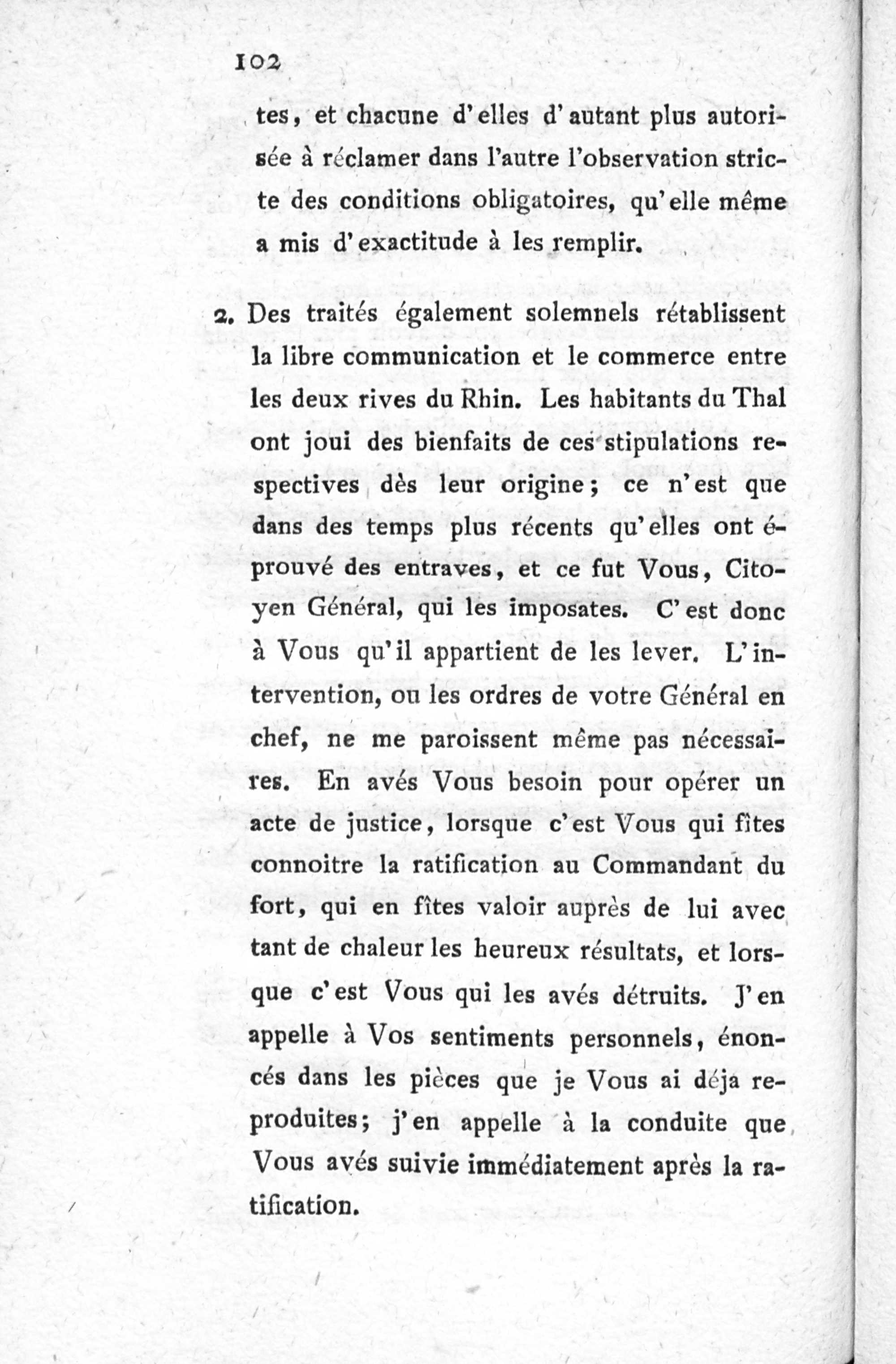 102

tes, et chacune d'elles d'autant plus autorisée à réclamer dans l'autre l'observation stricte des conditions obligatoires, qu'elle même a mis d'exactitude à les remplir.

2. Des traités également solemnels rétablissent la libre communication et le commerce entre les deux rives du Rhin. Les habitants du Thal ont joui des bienfaits de ces stipulations respectives dès leur origine; ce n'est que dans des temps plus récents qu'elles ont éprouvé des entraves, et ce fut Vous, Citoyen Général, qui les imposates. C'est donc à Vous qu'il appartient de les lever. L'intervention, ou les ordres de votre Général en chef, ne me paroissent même pas nécessaires. En avés Vous besoin pour opérer un acte de justice, lorsque c'est Vous qui fîtes connoitre la ratification au Commandant du fort, qui en fîtes valoir auprès de lui avec tant de chaleur les heureux résultats, et lorsque c'est Vous qui les avés détruits. J'en appelle à Vos sentiments personnels, énoncés dans les pièces que je Vous ai déja reproduites; j'en appelle à la conduite que Vous avés suivie immédiatement après la ratification.